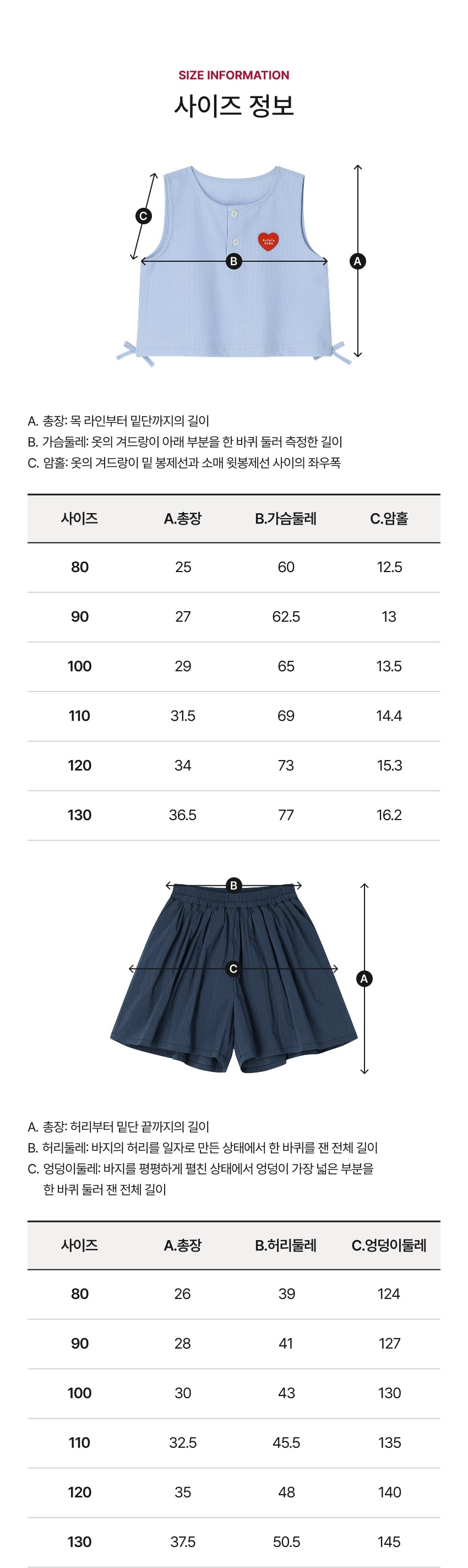 SIZE INFORMATION
사이즈 정보

C
B
A

A. 총장: 목 라인부터 밑단까지의 길이
B. 가슴둘레: 옷의 겨드랑이 아래 부분을 한 바퀴 둘러 측정한 길이
C. 암홀: 옷의 겨드랑이 밑 봉제선과 소매 윗봉제선 사이의 좌우폭

| 사이즈 | A.총장 | B.가슴둘레 | C.암홀 |
|---|---|---|---|
| 80 | 25 | 60 | 12.5 |
| 90 | 27 | 62.5 | 13 |
| 100 | 29 | 65 | 13.5 |
| 110 | 31.5 | 69 | 14.4 |
| 120 | 34 | 73 | 15.3 |
| 130 | 36.5 | 77 | 16.2 |

B
C
A

A. 총장: 허리부터 밑단 끝까지의 길이
B. 허리둘레: 바지의 허리를 일자로 만든 상태에서 한 바퀴를 잰 전체 길이
C. 엉덩이둘레: 바지를 평평하게 펼친 상태에서 엉덩이 가장 넓은 부분을 한 바퀴 둘러 잰 전체 길이

| 사이즈 | A.총장 | B.허리둘레 | C.엉덩이둘레 |
|---|---|---|---|
| 80 | 26 | 39 | 124 |
| 90 | 28 | 41 | 127 |
| 100 | 30 | 43 | 130 |
| 110 | 32.5 | 45.5 | 135 |
| 120 | 35 | 48 | 140 |
| 130 | 37.5 | 50.5 | 145 |